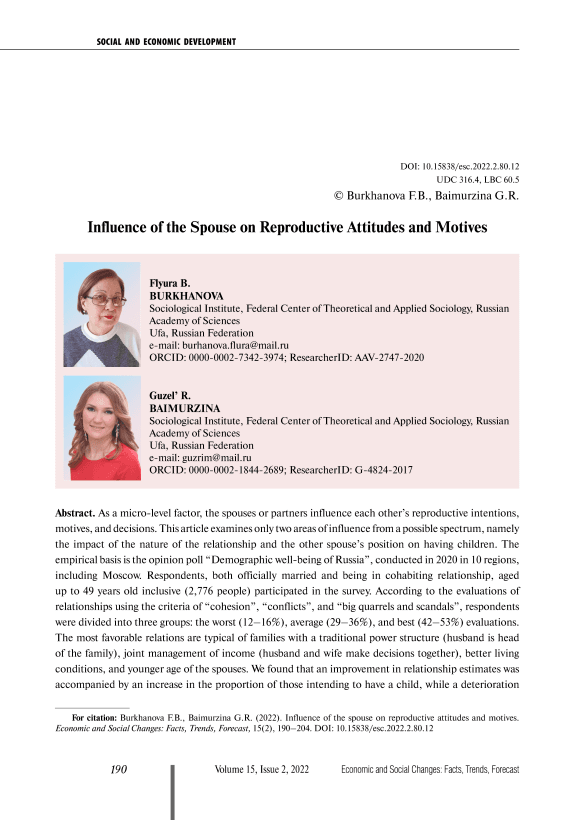 SOCIAL AND ECONOMIC DEVELOPMENT

DOI: 10.15838/esc.2022.2.80.12
UDC 316.4, LBC 60.5
© Burkhanova F.B., Baimurzina G.R.

Influence of the Spouse on Reproductive Attitudes and Motives

Flyura B.
BURKHANOVA
Sociological Institute, Federal Center of Theoretical and Applied Sociology, Russian Academy of Sciences
Ufa, Russian Federation
e-mail: burhanova.flura@mail.ru
ORCID: 0000-0002-7342-3974; ResearcherID: AAV-2747-2020

Guzel' R.
BAIMURZINA
Sociological Institute, Federal Center of Theoretical and Applied Sociology, Russian Academy of Sciences
Ufa, Russian Federation
e-mail: guzrim@mail.ru
ORCID: 0000-0002-1844-2689; ResearcherID: G-4824-2017

Abstract. As a micro-level factor, the spouses or partners influence each other's reproductive intentions, motives, and decisions. This article examines only two areas of influence from a possible spectrum, namely the impact of the nature of the relationship and the other spouse's position on having children. The empirical basis is the opinion poll "Demographic well-being of Russia", conducted in 2020 in 10 regions, including Moscow. Respondents, both officially married and being in cohabiting relationship, aged up to 49 years old inclusive (2,776 people) participated in the survey. According to the evaluations of relationships using the criteria of "cohesion", "conflicts", and "big quarrels and scandals", respondents were divided into three groups: the worst (12–16%), average (29–36%), and best (42–53%) evaluations. The most favorable relations are typical of families with a traditional power structure (husband is head of the family), joint management of income (husband and wife make decisions together), better living conditions, and younger age of the spouses. We found that an improvement in relationship estimates was accompanied by an increase in the proportion of those intending to have a child, while a deterioration

For citation: Burkhanova F.B., Baimurzina G.R. (2022). Influence of the spouse on reproductive attitudes and motives. Economic and Social Changes: Facts, Trends, Forecast, 15(2), 190–204. DOI: 10.15838/esc.2022.2.80.12

190 Volume 15, Issue 2, 2022 Economic and Social Changes: Facts, Trends, Forecast